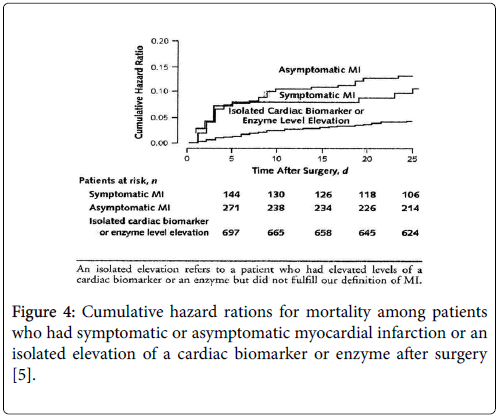 Cumulative Hazard Ratio

0.20
0.15
0.10
0.05
0.00

Asymptomatic MI
Symptomatic MI
Isolated Cardiac Biomarker or Enzyme Level Elevation

0 5 10 15 20 25

Time After Surgery, d

| Patients at risk, n | | | | | |
|---|---|---|---|---|---|
| Symptomatic MI | 144 | 130 | 126 | 118 | 106 |
| Asymptomatic MI | 271 | 238 | 234 | 226 | 214 |
| Isolated cardiac biomarker or enzyme level elevation | 697 | 665 | 658 | 645 | 624 |

An isolated elevation refers to a patient who had elevated levels of a cardiac biomarker or an enzyme but did not fulfill our definition of MI.

Figure 4: Cumulative hazard rations for mortality among patients who had symptomatic or asymptomatic myocardial infarction or an isolated elevation of a cardiac biomarker or enzyme after surgery [5].